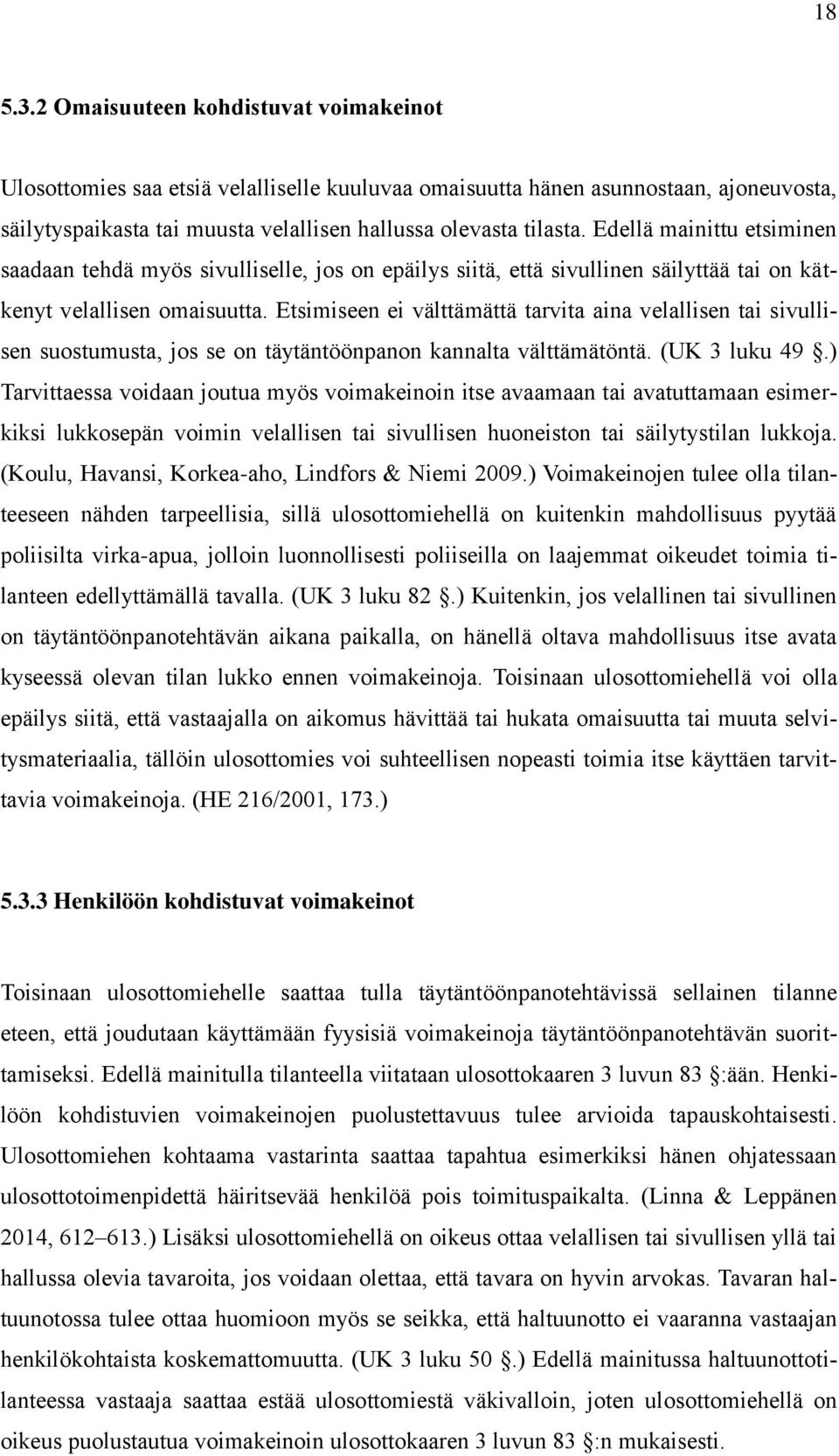 18

5.3.2 Omaisuuteen kohdistuvat voimakeinot

Ulosottomies saa etsiä velalliselle kuuluvaa omaisuutta hänen asunnostaan, ajoneuvosta, säilytyspaikasta tai muusta velallisen hallussa olevasta tilasta. Edellä mainittu etsiminen saadaan tehdä myös sivulliselle, jos on epäilys siitä, että sivullinen säilyttää tai on kätkenyt velallisen omaisuutta. Etsimiseen ei välttämättä tarvita aina velallisen tai sivullisen suostumusta, jos se on täytäntöönpanon kannalta välttämätöntä. (UK 3 luku 49 .) Tarvittaessa voidaan joutua myös voimakeinoin itse avaamaan tai avatuttamaan esimerkiksi lukkosepän voimin velallisen tai sivullisen huoneiston tai säilytystilan lukkoja. (Koulu, Havansi, Korkea-aho, Lindfors & Niemi 2009.) Voimakeinojen tulee olla tilanteeseen nähden tarpeellisia, sillä ulosottomiehellä on kuitenkin mahdollisuus pyytää poliisilta virka-apua, jolloin luonnollisesti poliiseilla on laajemmat oikeudet toimia tilanteen edellyttämällä tavalla. (UK 3 luku 82 .) Kuitenkin, jos velallinen tai sivullinen on täytäntöönpanotehtävän aikana paikalla, on hänellä oltava mahdollisuus itse avata kyseessä olevan tilan lukko ennen voimakeinoja. Toisinaan ulosottomiehellä voi olla epäilys siitä, että vastaajalla on aikomus hävittää tai hukata omaisuutta tai muuta selvitysmateriaalia, tällöin ulosottomies voi suhteellisen nopeasti toimia itse käyttäen tarvittavia voimakeinoja. (HE 216/2001, 173.)

5.3.3 Henkilöön kohdistuvat voimakeinot

Toisinaan ulosottomiehelle saattaa tulla täytäntöönpanotehtävissä sellainen tilanne eteen, että joudutaan käyttämään fyysisiä voimakeinoja täytäntöönpanotehtävän suorittamiseksi. Edellä mainitulla tilanteella viitataan ulosottokaaren 3 luvun 83 :ään. Henkilöön kohdistuvien voimakeinojen puolustettavuus tulee arvioida tapauskohtaisesti. Ulosottomiehen kohtaama vastarinta saattaa tapahtua esimerkiksi hänen ohjatessaan ulosottotoimenpidettä häiritsevää henkilöä pois toimituspaikalta. (Linna & Leppänen 2014, 612–613.) Lisäksi ulosottomiehellä on oikeus ottaa velallisen tai sivullisen yllä tai hallussa olevia tavaroita, jos voidaan olettaa, että tavara on hyvin arvokas. Tavaran haltuunotossa tulee ottaa huomioon myös se seikka, että haltuunotto ei vaaranna vastaajan henkilökohtaista koskemattomuutta. (UK 3 luku 50 .) Edellä mainitussa haltuunottotilanteessa vastaaja saattaa estää ulosottomiestä väkivalloin, joten ulosottomiehellä on oikeus puolustautua voimakeinoin ulosottokaaren 3 luvun 83 :n mukaisesti.